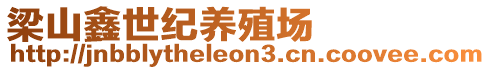 梁山鑫世纪养殖场
http://jnbblytheleon3.cn.coovee.com